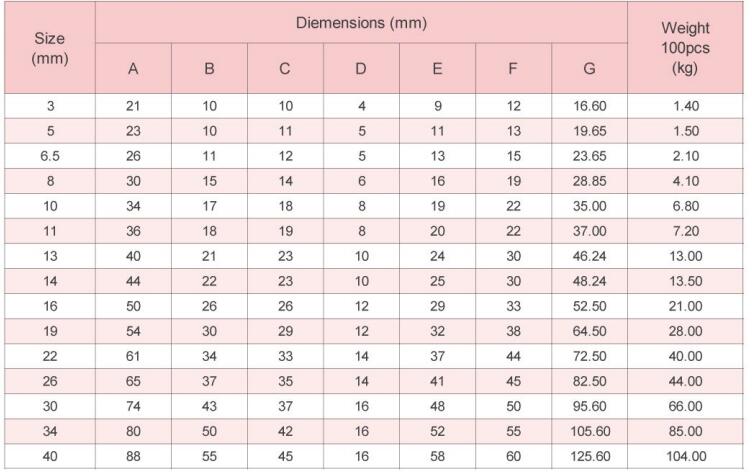 | Size (mm) | Diemensions (mm) | | | | | | | Weight 100pcs (kg) |
|---|---|---|---|---|---|---|---|---|
| | A | B | C | D | E | F | G | |
| 3 | 21 | 10 | 10 | 4 | 9 | 12 | 16.60 | 1.40 |
| 5 | 23 | 10 | 11 | 5 | 11 | 13 | 19.65 | 1.50 |
| 6.5 | 26 | 11 | 12 | 5 | 13 | 15 | 23.65 | 2.10 |
| 8 | 30 | 15 | 14 | 6 | 16 | 19 | 28.85 | 4.10 |
| 10 | 34 | 17 | 18 | 8 | 19 | 22 | 35.00 | 6.80 |
| 11 | 36 | 18 | 19 | 8 | 20 | 22 | 37.00 | 7.20 |
| 13 | 40 | 21 | 23 | 10 | 24 | 30 | 46.24 | 13.00 |
| 14 | 44 | 22 | 23 | 10 | 25 | 30 | 48.24 | 13.50 |
| 16 | 50 | 26 | 26 | 12 | 29 | 33 | 52.50 | 21.00 |
| 19 | 54 | 30 | 29 | 12 | 32 | 38 | 64.50 | 28.00 |
| 22 | 61 | 34 | 33 | 14 | 37 | 44 | 72.50 | 40.00 |
| 26 | 65 | 37 | 35 | 14 | 41 | 45 | 82.50 | 44.00 |
| 30 | 74 | 43 | 37 | 16 | 48 | 50 | 95.60 | 66.00 |
| 34 | 80 | 50 | 42 | 16 | 52 | 55 | 105.60 | 85.00 |
| 40 | 88 | 55 | 45 | 16 | 58 | 60 | 125.60 | 104.00 |